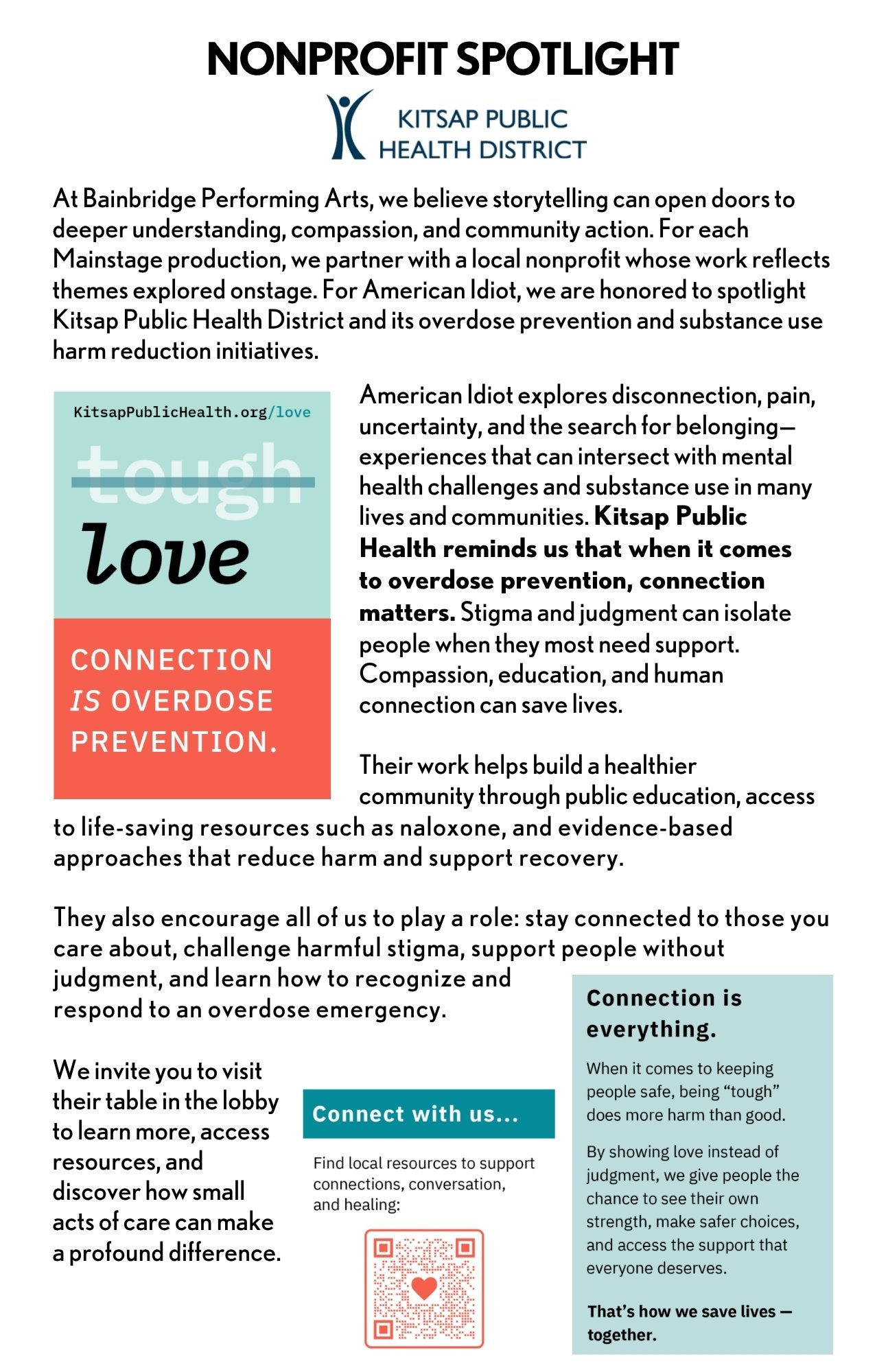 NONPROFIT SPOTLIGHT

KITSAP PUBLIC
HEALTH DISTRICT

At Bainbridge Performing Arts, we believe storytelling can open doors to deeper understanding, compassion, and community action. For each Mainstage production, we partner with a local nonprofit whose work reflects themes explored onstage. For American Idiot, we are honored to spotlight Kitsap Public Health District and its overdose prevention and substance use harm reduction initiatives.

KitsapPublicHealth.org/love

tough

love

CONNECTION
IS OVERDOSE
PREVENTION.

American Idiot explores disconnection, pain, uncertainty, and the search for belonging—experiences that can intersect with mental health challenges and substance use in many lives and communities. Kitsap Public Health reminds us that when it comes to overdose prevention, connection matters. Stigma and judgment can isolate people when they most need support. Compassion, education, and human connection can save lives.

Their work helps build a healthier community through public education, access to life-saving resources such as naloxone, and evidence-based approaches that reduce harm and support recovery.

They also encourage all of us to play a role: stay connected to those you care about, challenge harmful stigma, support people without judgment, and learn how to recognize and respond to an overdose emergency.

We invite you to visit their table in the lobby to learn more, access resources, and discover how small acts of care can make a profound difference.

Connect with us...

Find local resources to support connections, conversation, and healing:

Connection is everything.

When it comes to keeping people safe, being "tough" does more harm than good.

By showing love instead of judgment, we give people the chance to see their own strength, make safer choices, and access the support that everyone deserves.

That's how we save lives — together.